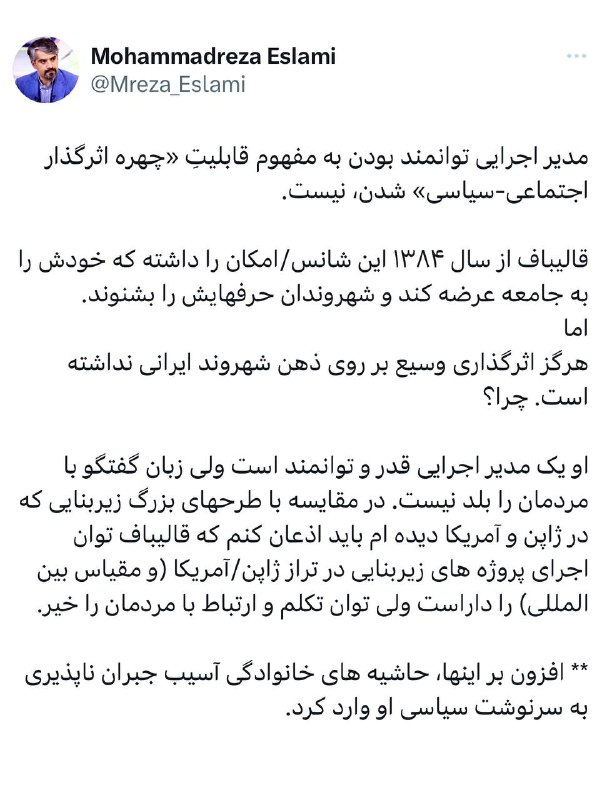 Mohammadreza Eslami
@Mreza_Eslami

مدیر اجرایی توانمند بودن به مفهوم قابلیتِ «چهره اثرگذار اجتماعی-سیاسی» شدن، نیست.

قالیباف از سال ۱۳۸۴ این شانس/امکان را داشته که خودش را به جامعه عرضه کند و شهروندان حرفهایش را بشنوند.
اما
هرگز اثرگذاری وسیع بر روی ذهن شهروند ایرانی نداشته است. چرا؟

او یک مدیر اجرایی قدر و توانمند است ولی زبان گفتگو با مردمان را بلد نیست. در مقایسه با طرحهای بزرگ زیربنایی که در ژاپن و آمریکا دیده ام باید اذعان کنم که قالیباف توان اجرای پروژه های زیربنایی در تراز ژاپن/آمریکا (و مقیاس بین المللی) را داراست ولی توان تکلم و ارتباط با مردمان را خیر.

** افزون بر اینها، حاشیه های خانوادگی آسیب جبران ناپذیری به سرنوشت سیاسی او وارد کرد.